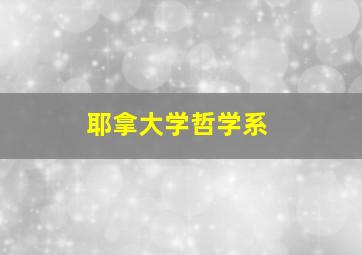 耶拿大学哲学系